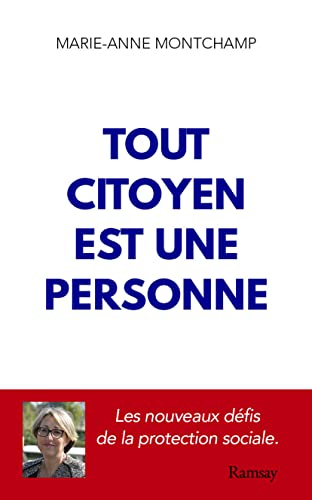 MARIE-ANNE MONTCHAMP

TOUT CITOYEN EST UNE PERSONNE

Les nouveaux défis de la protection sociale.

Ramsay